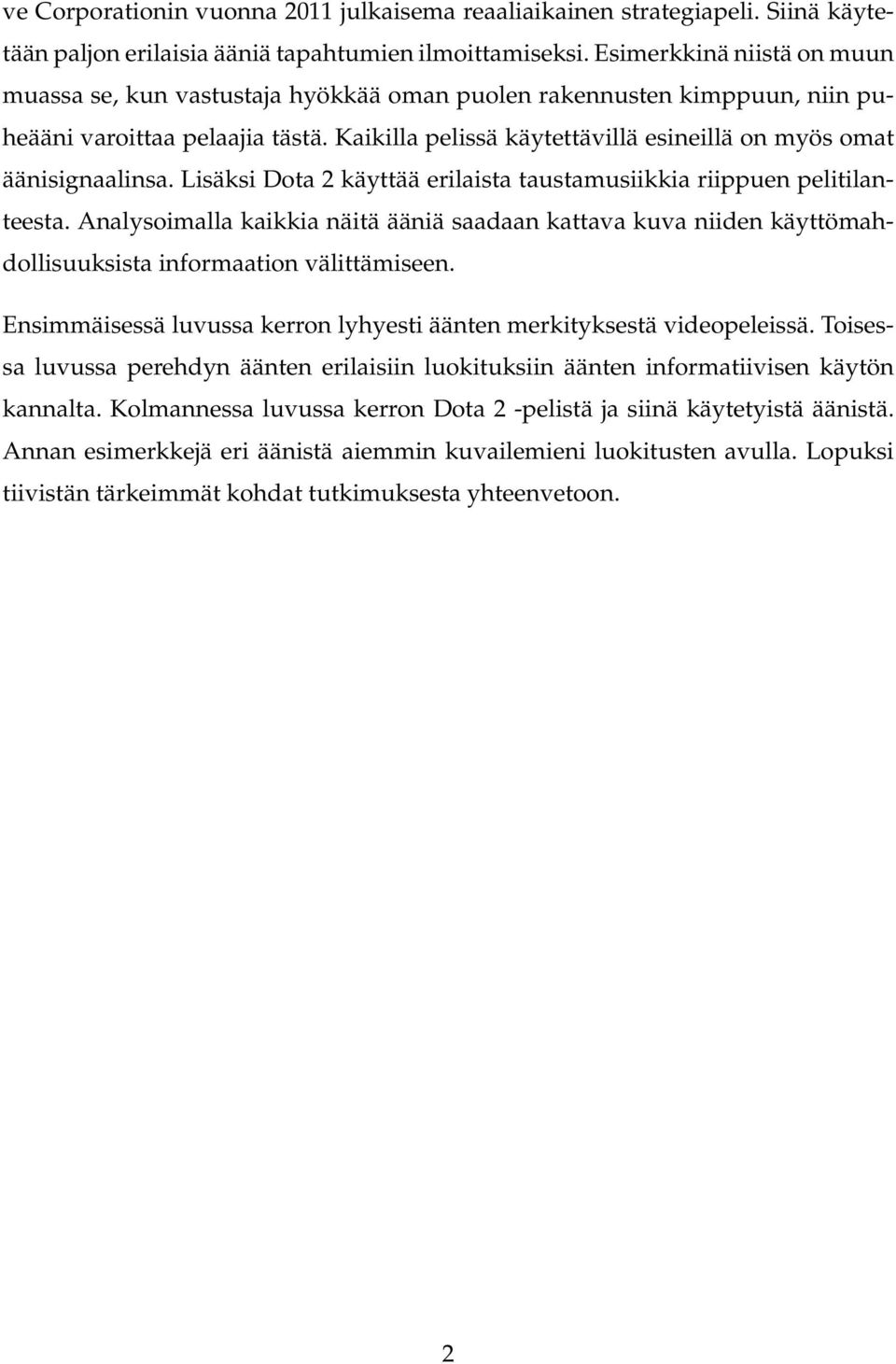 ve Corporationin vuonna 2011 julkaisema reaaliaikainen strategiapeli. Siinä käytetään paljon erilaisia ääniä tapahtumien ilmoittamiseksi. Esimerkkinä niistä on muun muassa se, kun vastustaja hyökkää oman puolen rakennusten kimppuun, niin puheääni varoittaa pelaajia tästä. Kaikilla pelissä käytettävillä esineillä on myös omat äänisignaalinsa. Lisäksi Dota 2 käyttää erilaista taustamusiikkia riippuen pelitilanteesta. Analysoimalla kaikkia näitä ääniä saadaan kattava kuva niiden käyttömahdollisuuksista informaation välittämiseen.

Ensimmäisessä luvussa kerron lyhyesti äänten merkityksestä videopeleissä. Toisessa luvussa perehdyn äänten erilaisiin luokituksiin äänten informatiivisen käytön kannalta. Kolmannessa luvussa kerron Dota 2 -pelistä ja siinä käytetyistä äänistä. Annan esimerkkejä eri äänistä aiemmin kuvailemieni luokitusten avulla. Lopuksi tiivistän tärkeimmät kohdat tutkimuksesta yhteenvetoon.

2